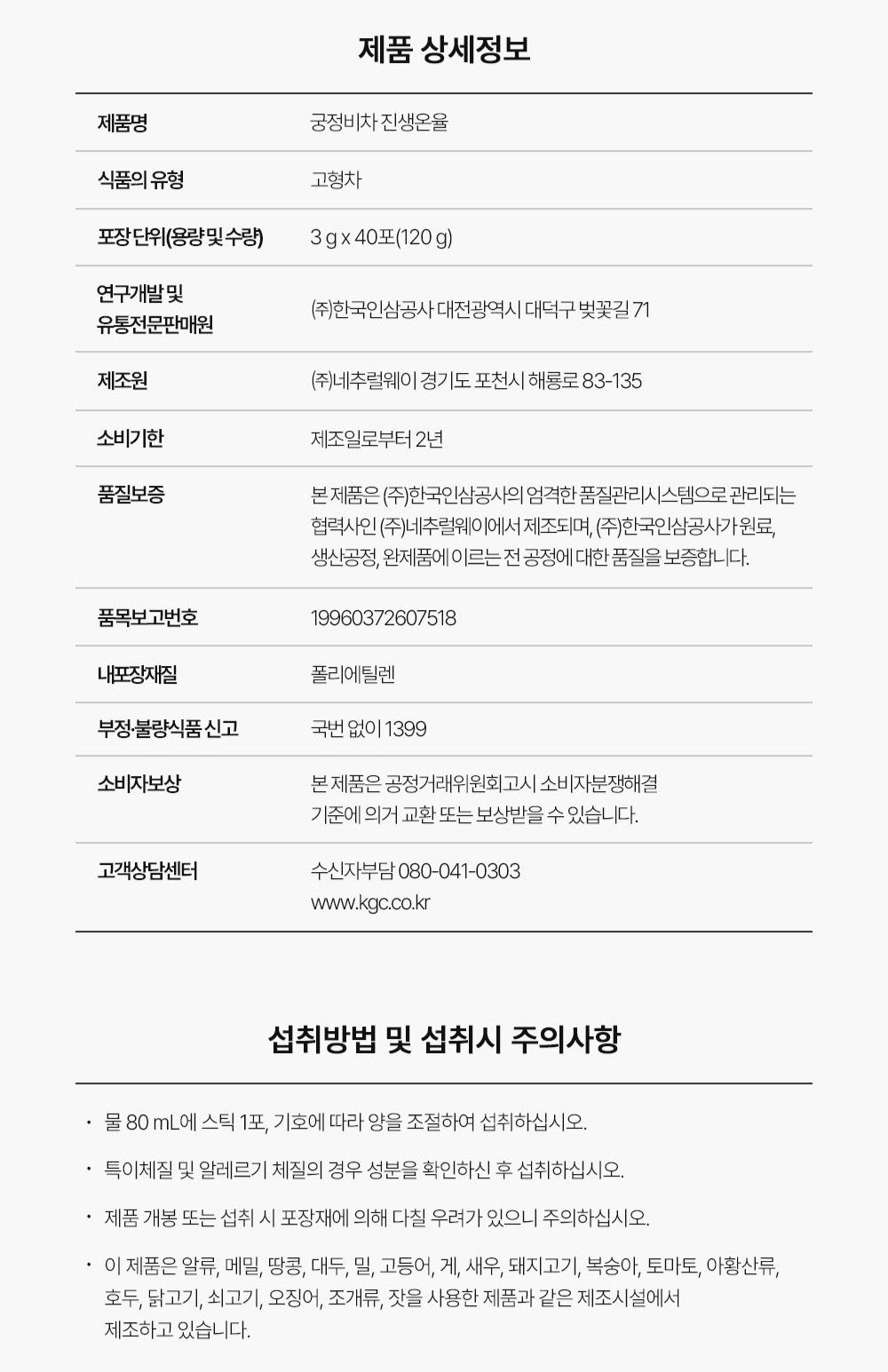 제품 상세정보

| 제품명 | 궁정비차 진생온율 |
|---|---|
| 식품의 유형 | 고형차 |
| 포장 단위(용량 및 수량) | 3 g x 40포(120 g) |
| 연구개발 및 유통전문판매원 | (주)한국인삼공사 대전광역시 대덕구 벚꽃길 71 |
| 제조원 | (주)네추럴웨이 경기도 포천시 해룡로 83-135 |
| 소비기한 | 제조일로부터 2년 |
| 품질보증 | 본 제품은 (주)한국인삼공사의 엄격한 품질관리시스템으로 관리되는 협력사인 (주)네추럴웨이에서 제조되며, (주)한국인삼공사가 원료, 생산공정, 완제품에 이르는 전 공정에 대한 품질을 보증합니다. |
| 품목보고번호 | 19960372607518 |
| 내포장재질 | 폴리에틸렌 |
| 부정·불량식품 신고 | 국번 없이 1399 |
| 소비자보상 | 본 제품은 공정거래위원회고시 소비자분쟁해결 기준에 의거 교환 또는 보상받을 수 있습니다. |
| 고객상담센터 | 수신자부담 080-041-0303 www.kgc.co.kr |

섭취방법 및 섭취시 주의사항

· 물 80 mL에 스틱 1포, 기호에 따라 양을 조절하여 섭취하십시오.

· 특이체질 및 알레르기 체질의 경우 성분을 확인하신 후 섭취하십시오.

· 제품 개봉 또는 섭취 시 포장재에 의해 다칠 우려가 있으니 주의하십시오.

· 이 제품은 알류, 메밀, 땅콩, 대두, 밀, 고등어, 게, 새우, 돼지고기, 복숭아, 토마토, 아황산류, 호두, 닭고기, 쇠고기, 오징어, 조개류, 잣을 사용한 제품과 같은 제조시설에서 제조하고 있습니다.